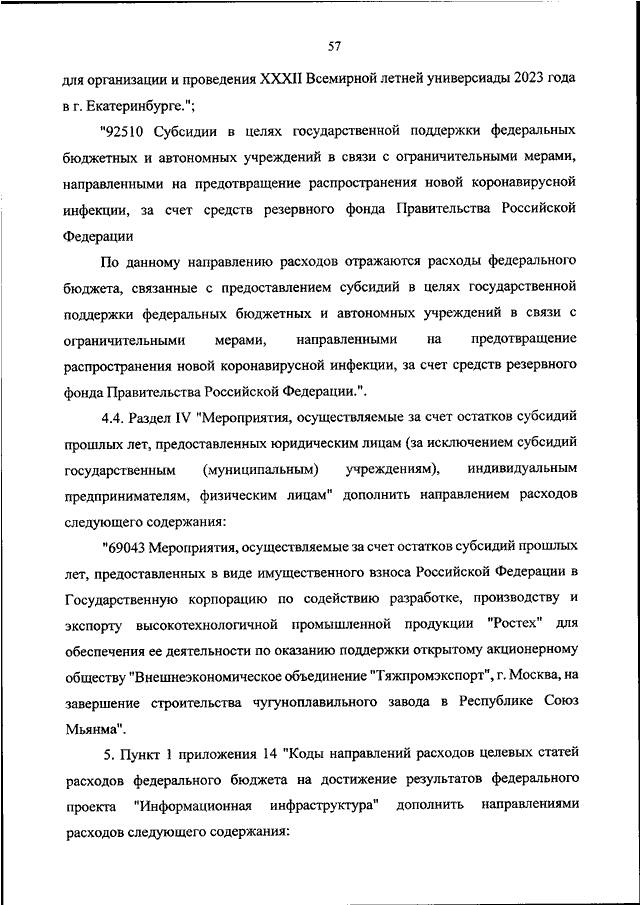 57

для организации и проведения XXXII Всемирной летней универсиады 2023 года в г. Екатеринбурге.";

"92510 Субсидии в целях государственной поддержки федеральных бюджетных и автономных учреждений в связи с ограничительными мерами, направленными на предотвращение распространения новой коронавирусной инфекции, за счет средств резервного фонда Правительства Российской Федерации

По данному направлению расходов отражаются расходы федерального бюджета, связанные с предоставлением субсидий в целях государственной поддержки федеральных бюджетных и автономных учреждений в связи с ограничительными мерами, направленными на предотвращение распространения новой коронавирусной инфекции, за счет средств резервного фонда Правительства Российской Федерации.".

4.4. Раздел IV "Мероприятия, осуществляемые за счет остатков субсидий прошлых лет, предоставленных юридическим лицам (за исключением субсидий государственным (муниципальным) учреждениям), индивидуальным предпринимателям, физическим лицам" дополнить направлением расходов следующего содержания:

"69043 Мероприятия, осуществляемые за счет остатков субсидий прошлых лет, предоставленных в виде имущественного взноса Российской Федерации в Государственную корпорацию по содействию разработке, производству и экспорту высокотехнологичной промышленной продукции "Ростех" для обеспечения ее деятельности по оказанию поддержки открытому акционерному обществу "Внешнеэкономическое объединение "Тяжпромэкспорт", г. Москва, на завершение строительства чугуноплавильного завода в Республике Союз Мьянма".

5. Пункт 1 приложения 14 "Коды направлений расходов целевых статей расходов федерального бюджета на достижение результатов федерального проекта "Информационная инфраструктура" дополнить направлениями расходов следующего содержания: